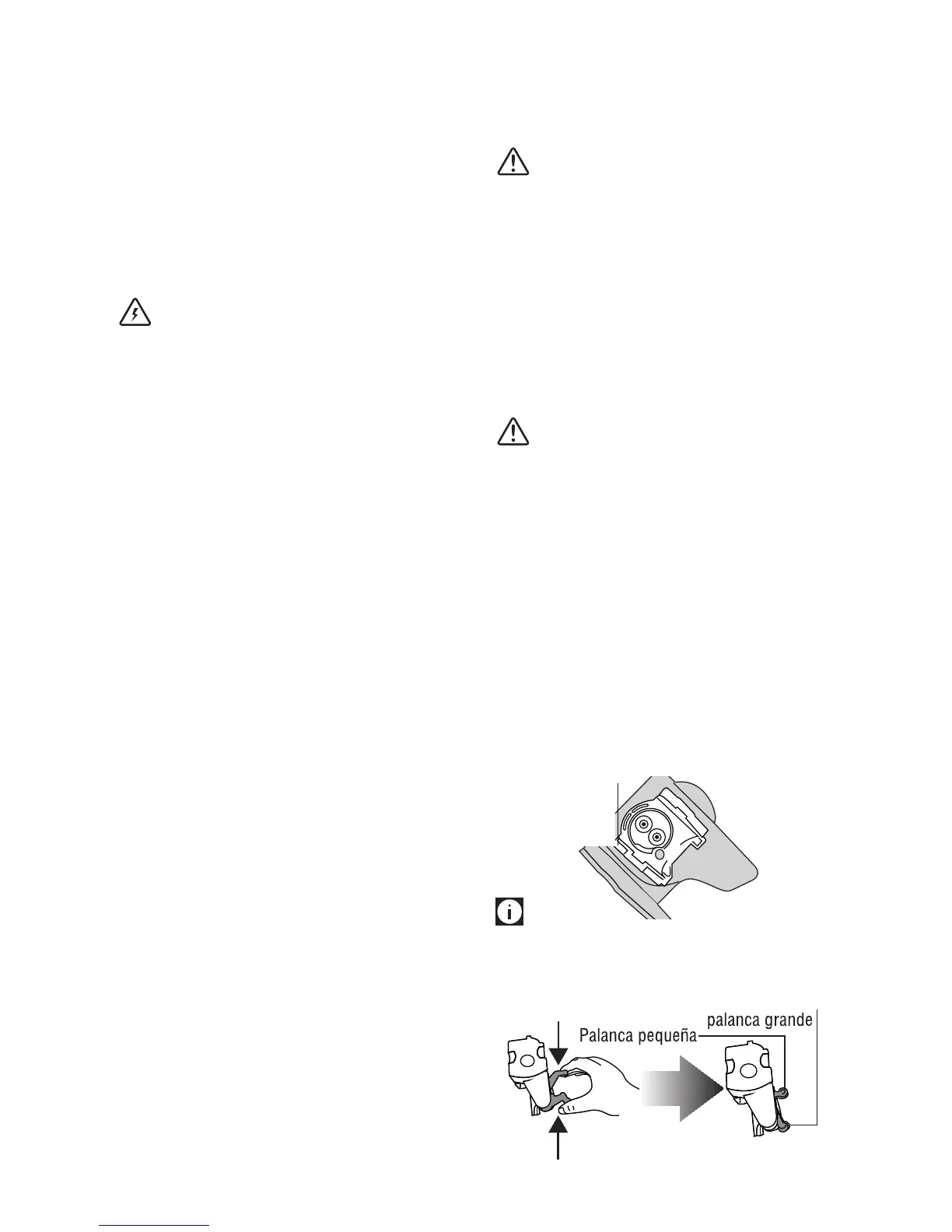 Palanca pequeña

palanca grande